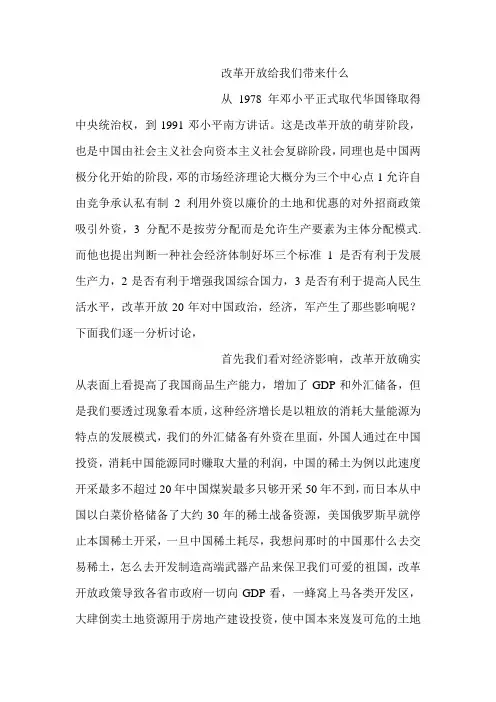 改革开放给我们带来什么

从 1978 年邓小平正式取代华国锋取得中央统治权，到 1991 邓小平南方讲话。这是改革开放的萌芽阶段，也是中国由社会主义社会向资本主义社会复辟阶段，同理也是中国两极分化开始的阶段，邓的市场经济理论大概分为三个中心点 1 允许自由竞争承认私有制 2 利用外资以廉价的土地和优惠的对外招商政策吸引外资，3 分配不是按劳分配而是允许生产要素为主体分配模式.而他也提出判断一种社会经济体制好坏三个标准 1 是否有利于发展生产力，2 是否有利于增强我国综合国力，3 是否有利于提高人民生活水平，改革开放 20 年对中国政治，经济，军产生了那些影响呢？下面我们逐一分析讨论，

首先我们看对经济影响，改革开放确实从表面上看提高了我国商品生产能力，增加了 GDP 和外汇储备，但是我们要透过现象看本质，这种经济增长是以粗放的消耗大量能源为特点的发展模式，我们的外汇储备有外资在里面，外国人通过在中国投资，消耗中国能源同时赚取大量的利润，中国的稀土为例以此速度开采最多不超过 20 年中国煤炭最多只够开采 50 年不到，而日本从中国以白菜价格储备了大约 30 年的稀土战备资源，美国俄罗斯早就停止本国稀土开采，一旦中国稀土耗尽，我想问那时的中国那什么去交易稀土，怎么去开发制造高端武器产品来保卫我们可爱的祖国，改革开放政策导致各省市政府一切向 GDP 看，一蜂窝上马各类开发区，大肆倒卖土地资源用于房地产建设投资，使中国本来岌岌可危的土地